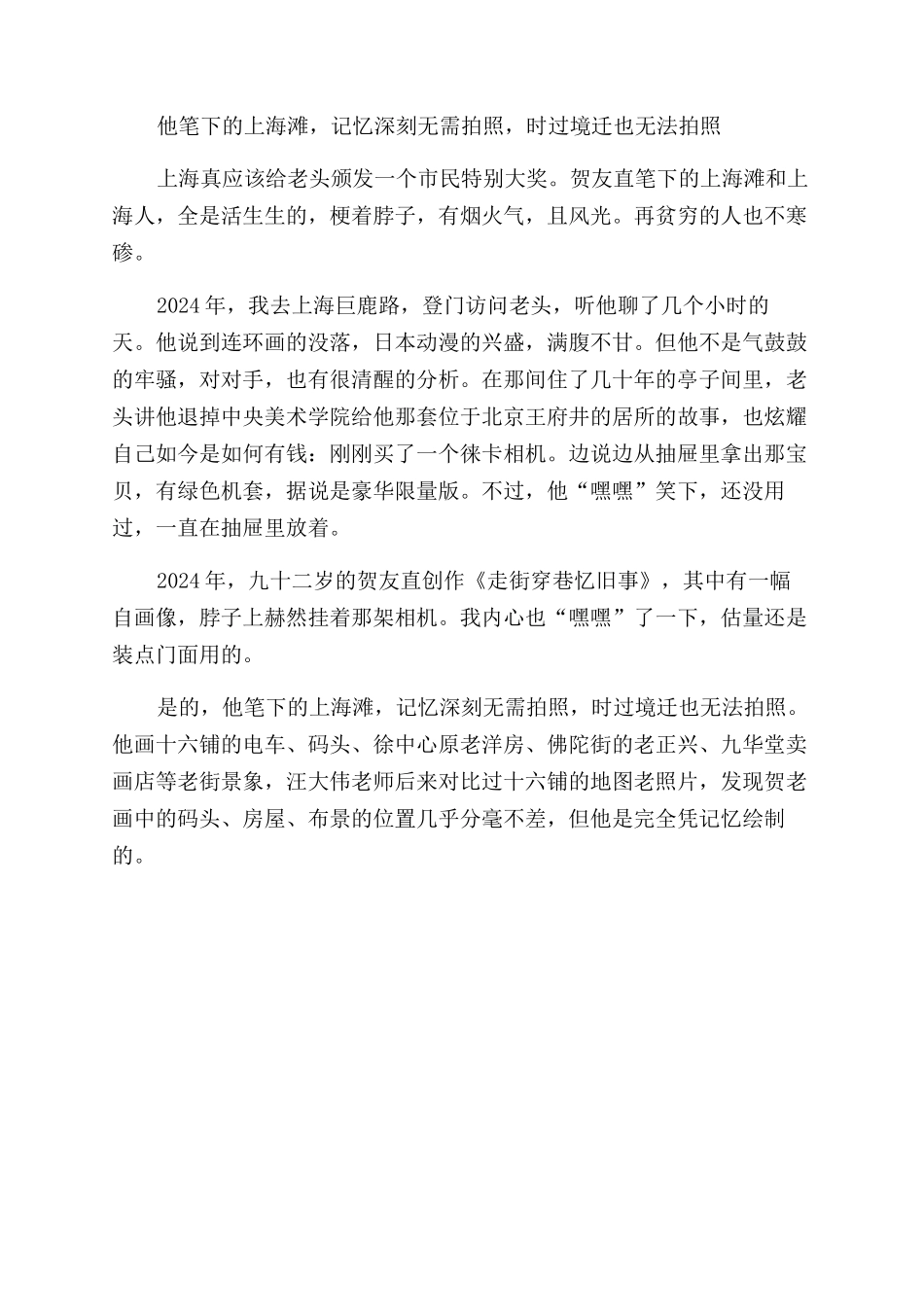 他笔下的上海滩，记忆深刻无需拍照，时过境迁也无法拍照

上海真应该给老头颁发一个市民特别大奖。贺友直笔下的上海滩和上海人，全是活生生的，梗着脖子，有烟火气，且风光。再贫穷的人也不寒碜。

2024年，我去上海巨鹿路，登门访问老头，听他聊了几个小时的天。他说到连环画的没落，日本动漫的兴盛，满腹不甘。但他不是气鼓鼓的牢骚，对对手，也有很清醒的分析。在那间住了几十年的亭子间里，老头讲他退掉中央美术学院给他那套位于北京王府井的居所的故事，也炫耀自己如今是如何有钱：刚刚买了一个徕卡相机。边说边从抽屉里拿出那宝贝，有绿色机套，据说是豪华限量版。不过，他“嘿嘿”笑下，还没用过，一直在抽屉里放着。

2024年，九十二岁的贺友直创作《走街穿巷忆旧事》，其中有一幅自画像，脖子上赫然挂着那架相机。我内心也“嘿嘿”了一下，估量还是装点门面用的。

是的，他笔下的上海滩，记忆深刻无需拍照，时过境迁也无法拍照。他画十六铺的电车、码头、徐中心原老洋房、佛陀街的老正兴、九华堂卖画店等老街景象，汪大伟老师后来对比过十六铺的地图老照片，发现贺老画中的码头、房屋、布景的位置几乎分毫不差，但他是完全凭记忆绘制的。